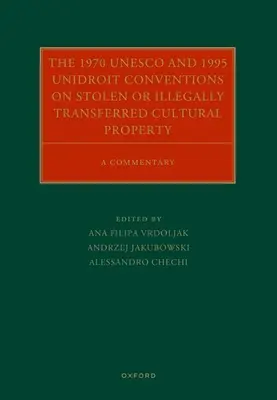 THE 1970 UNESCO AND 1995 UNIDROIT CONVENTIONS ON STOLEN OR ILLEGALLY TRANSFERRED CULTURAL PROPERTY

A COMMENTARY

EDITED BY
ANA FILIPA VRDOLJAK
ANDRZEJ JAKUBOWSKI
ALESSANDRO CHECHI

OXFORD